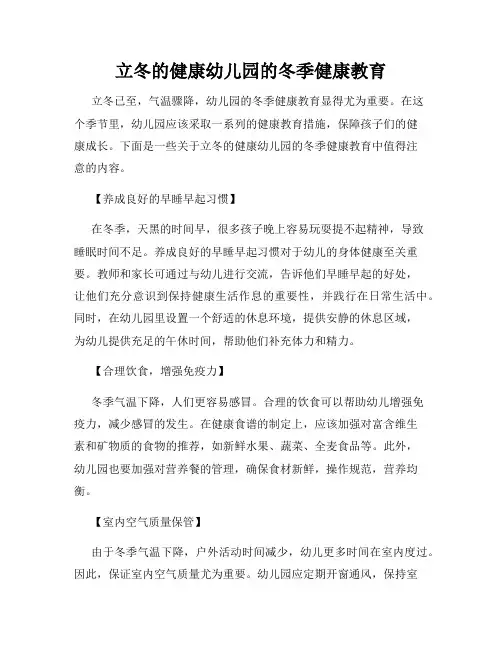 立冬的健康幼儿园的冬季健康教育

立冬已至，气温骤降，幼儿园的冬季健康教育显得尤为重要。在这个季节里，幼儿园应该采取一系列的健康教育措施，保障孩子们的健康成长。下面是一些关于立冬的健康幼儿园的冬季健康教育中值得注意的内容。

【养成良好的早睡早起习惯】

在冬季，天黑的时间早，很多孩子晚上容易玩耍提不起精神，导致睡眠时间不足。养成良好的早睡早起习惯对于幼儿的身体健康至关重要。教师和家长可通过与幼儿进行交流，告诉他们早睡早起的好处，让他们充分意识到保持健康生活作息的重要性，并践行在日常生活中。同时，在幼儿园里设置一个舒适的休息环境，提供安静的休息区域，为幼儿提供充足的午休时间，帮助他们补充体力和精力。

【合理饮食，增强免疫力】

冬季气温下降，人们更容易感冒。合理的饮食可以帮助幼儿增强免疫力，减少感冒的发生。在健康食谱的制定上，应该加强对富含维生素和矿物质的食物的推荐，如新鲜水果、蔬菜、全麦食品等。此外，幼儿园也要加强对营养餐的管理，确保食材新鲜，操作规范，营养均衡。

【室内空气质量保管】

由于冬季气温下降，户外活动时间减少，幼儿更多时间在室内度过。因此，保证室内空气质量尤为重要。幼儿园应定期开窗通风，保持室